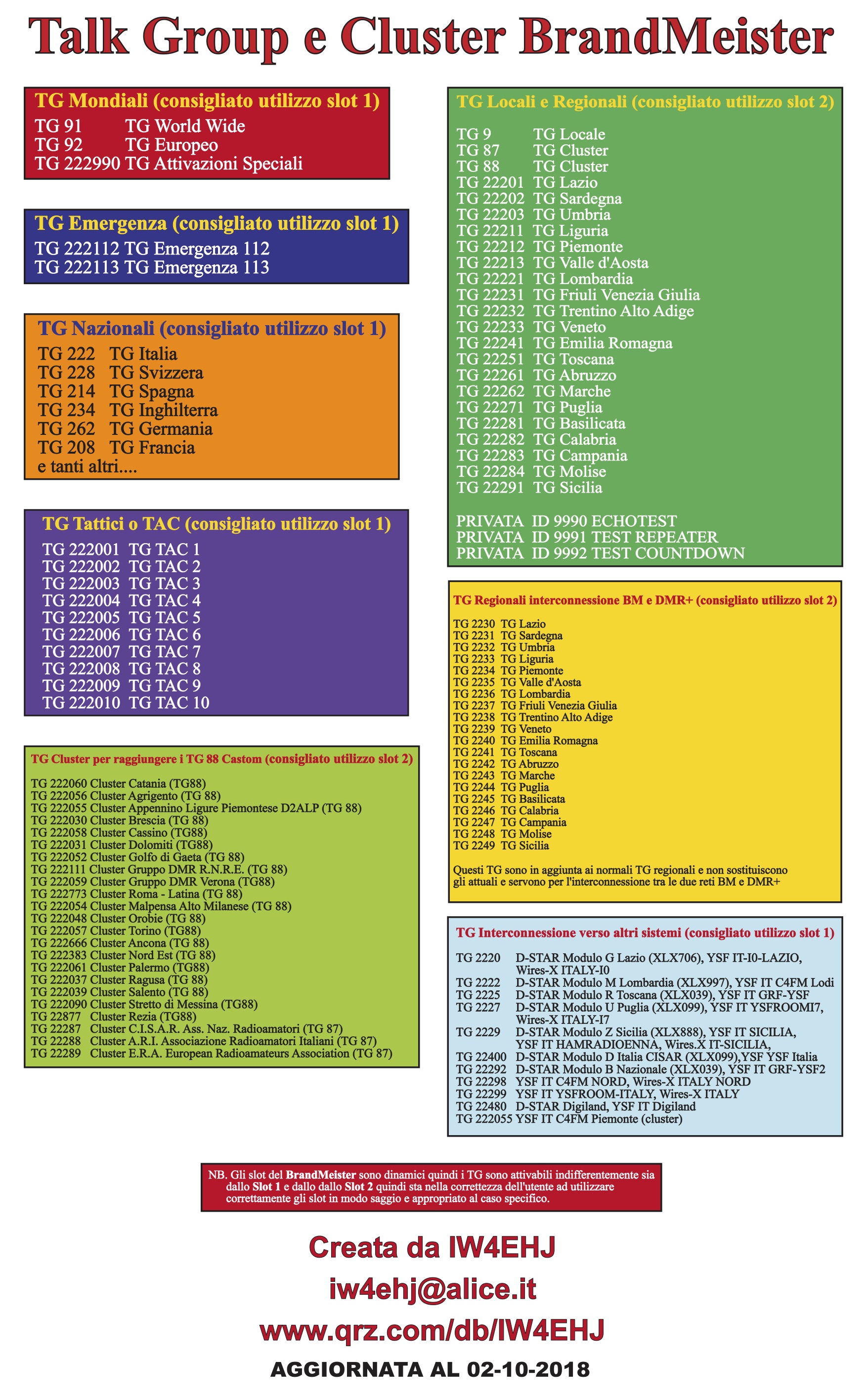 Talk Group e Cluster BrandMeister

TG Mondiali (consigliato utilizzo slot 1)
TG 91 TG World Wide
TG 92 TG Europeo
TG 222990 TG Attivazioni Speciali

TG Emergenza (consigliato utilizzo slot 1)
TG 222112 TG Emergenza 112
TG 222113 TG Emergenza 113

TG Nazionali (consigliato utilizzo slot 1)
TG 222 TG Italia
TG 228 TG Svizzera
TG 214 TG Spagna
TG 234 TG Inghilterra
TG 262 TG Germania
TG 208 TG Francia
e tanti altri....

TG Tattici o TAC (consigliato utilizzo slot 1)
TG 222001 TG TAC 1
TG 222002 TG TAC 2
TG 222003 TG TAC 3
TG 222004 TG TAC 4
TG 222005 TG TAC 5
TG 222006 TG TAC 6
TG 222007 TG TAC 7
TG 222008 TG TAC 8
TG 222009 TG TAC 9
TG 222010 TG TAC 10

TG Cluster per raggiungere i TG 88 Castom (consigliato utilizzo slot 2)
TG 222060 Cluster Catania (TG88)
TG 222056 Cluster Agrigento (TG 88)
TG 222055 Cluster Appennino Ligure Piemontese D2ALP (TG 88)
TG 222030 Cluster Brescia (TG 88)
TG 222058 Cluster Cassino (TG88)
TG 222031 Cluster Dolomiti (TG88)
TG 222052 Cluster Golfo di Gaeta (TG 88)
TG 222111 Cluster Gruppo DMR R.N.R.E. (TG 88)
TG 222059 Cluster Gruppo DMR Verona (TG88)
TG 222773 Cluster Roma - Latina (TG 88)
TG 222054 Cluster Malpensa Alto Milanese (TG 88)
TG 222048 Cluster Orobie (TG 88)
TG 222057 Cluster Torino (TG88)
TG 222666 Cluster Ancona (TG 88)
TG 222383 Cluster Nord Est (TG 88)
TG 222061 Cluster Palermo (TG88)
TG 222037 Cluster Ragusa (TG 88)
TG 222039 Cluster Salento (TG 88)
TG 222090 Cluster Stretto di Messina (TG88)
TG 22877 Cluster Rezia (TG88)
TG 22287 Cluster C.I.S.A.R. Ass. Naz. Radioamatori (TG 87)
TG 22288 Cluster A.R.I. Associazione Radioamatori Italiani (TG 87)
TG 22289 Cluster E.R.A. European Radioamateurs Association (TG 87)

TG Locali e Regionali (consigliato utilizzo slot 2)
TG 9 TG Locale
TG 87 TG Cluster
TG 88 TG Cluster
TG 22201 TG Lazio
TG 22202 TG Sardegna
TG 22203 TG Umbria
TG 22211 TG Liguria
TG 22212 TG Piemonte
TG 22213 TG Valle d'Aosta
TG 22221 TG Lombardia
TG 22231 TG Friuli Venezia Giulia
TG 22232 TG Trentino Alto Adige
TG 22233 TG Veneto
TG 22241 TG Emilia Romagna
TG 22251 TG Toscana
TG 22261 TG Abruzzo
TG 22262 TG Marche
TG 22271 TG Puglia
TG 22281 TG Basilicata
TG 22282 TG Calabria
TG 22283 TG Campania
TG 22284 TG Molise
TG 22291 TG Sicilia

PRIVATA ID 9990 ECHOTEST
PRIVATA ID 9991 TEST REPEATER
PRIVATA ID 9992 TEST COUNTDOWN

TG Regionali interconnessione BM e DMR+ (consigliato utilizzo slot 2)
TG 2230 TG Lazio
TG 2231 TG Sardegna
TG 2232 TG Umbria
TG 2233 TG Liguria
TG 2234 TG Piemonte
TG 2235 TG Valle d'Aosta
TG 2236 TG Lombardia
TG 2237 TG Friuli Venezia Giulia
TG 2238 TG Trentino Alto Adige
TG 2239 TG Veneto
TG 2240 TG Emilia Romagna
TG 2241 TG Toscana
TG 2242 TG Abruzzo
TG 2243 TG Marche
TG 2244 TG Puglia
TG 2245 TG Basilicata
TG 2246 TG Calabria
TG 2247 TG Campania
TG 2248 TG Molise
TG 2249 TG Sicilia

Questi TG sono in aggiunta ai normali TG regionali e non sostituiscono gli attuali e servono per l'interconnessione tra le due reti BM e DMR+

TG Interconnessione verso altri sistemi (consigliato utilizzo slot 1)
TG 2220 D-STAR Modulo G Lazio (XLX706), YSF IT-I0-LAZIO, Wires-X ITALY-I0
TG 2222 D-STAR Modulo M Lombardia (XLX997), YSF IT C4FM Lodi
TG 2225 D-STAR Modulo R Toscana (XLX039), YSF IT GRF-YSF
TG 2227 D-STAR Modulo U Puglia (XLX099), YSF IT YSFROOMI7, Wires-X ITALY-I7
TG 2229 D-STAR Modulo Z Sicilia (XLX888), YSF IT SICILIA, YSF IT HAMRADIOENNA, Wires.X IT-SICILIA,
TG 22400 D-STAR Modulo D Italia CISAR (XLX099),YSF YSF Italia
TG 22292 D-STAR Modulo B Nazionale (XLX039), YSF IT GRF-YSF2
TG 22298 YSF IT C4FM NORD, Wires-X ITALY NORD
TG 22299 YSF IT YSFROOM-ITALY, Wires-X ITALY
TG 22480 D-STAR Digiland, YSF IT Digiland
TG 222055 YSF IT C4FM Piemonte (cluster)

NB. Gli slot del BrandMeister sono dinamici quindi i TG sono attivabili indifferentemente sia dallo Slot 1 e dallo dallo Slot 2 quindi sta nella correttezza dell'utente ad utilizzare correttamente gli slot in modo saggio e appropriato al caso specifico.

Creata da IW4EHJ
iw4ehj@alice.it
www.qrz.com/db/IW4EHJ
AGGIORNATA AL 02-10-2018